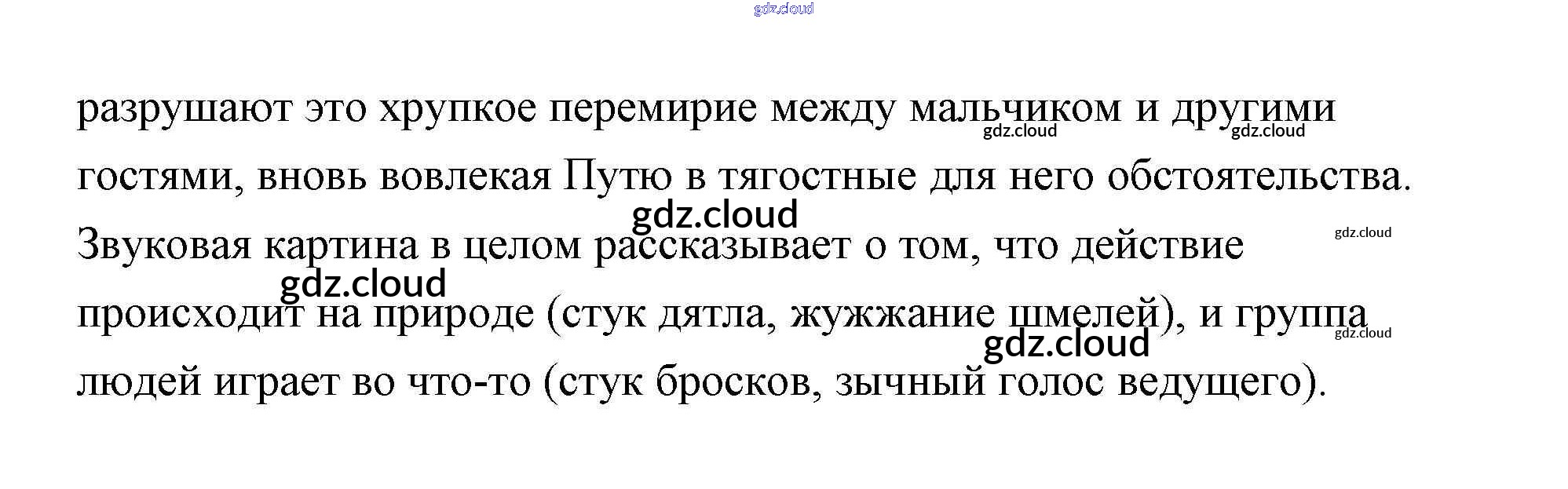 разрушают это хрупкое перемирие между мальчиком и другими гостями, вновь вовлекая Путю в тягостные для него обстоятельства. Звуковая картина в целом рассказывает о том, что действие происходит на природе (стук дятла, жужжание шмелей), и группа людей играет во что-то (стук бросков, зычный голос ведущего).

gdz.cloud